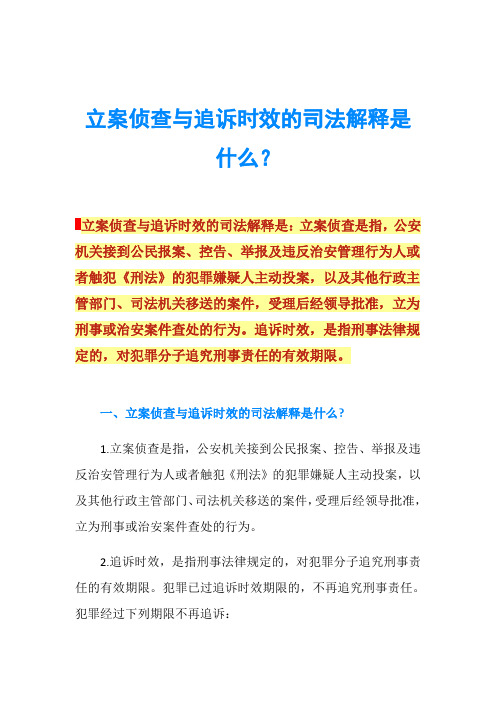 立案侦查与追诉时效的司法解释是什么？

立案侦查与追诉时效的司法解释是：立案侦查是指，公安机关接到公民报案、控告、举报及违反治安管理行为人或者触犯《刑法》的犯罪嫌疑人主动投案，以及其他行政主管部门、司法机关移送的案件，受理后经领导批准，立为刑事或治安案件查处的行为。追诉时效，是指刑事法律规定的，对犯罪分子追究刑事责任的有效期限。

一、立案侦查与追诉时效的司法解释是什么？

1.立案侦查是指，公安机关接到公民报案、控告、举报及违反治安管理行为人或者触犯《刑法》的犯罪嫌疑人主动投案，以及其他行政主管部门、司法机关移送的案件，受理后经领导批准，立为刑事或治安案件查处的行为。

2.追诉时效，是指刑事法律规定的，对犯罪分子追究刑事责任的有效期限。犯罪已过追诉时效期限的，不再追究刑事责任。犯罪经过下列期限不再追诉：